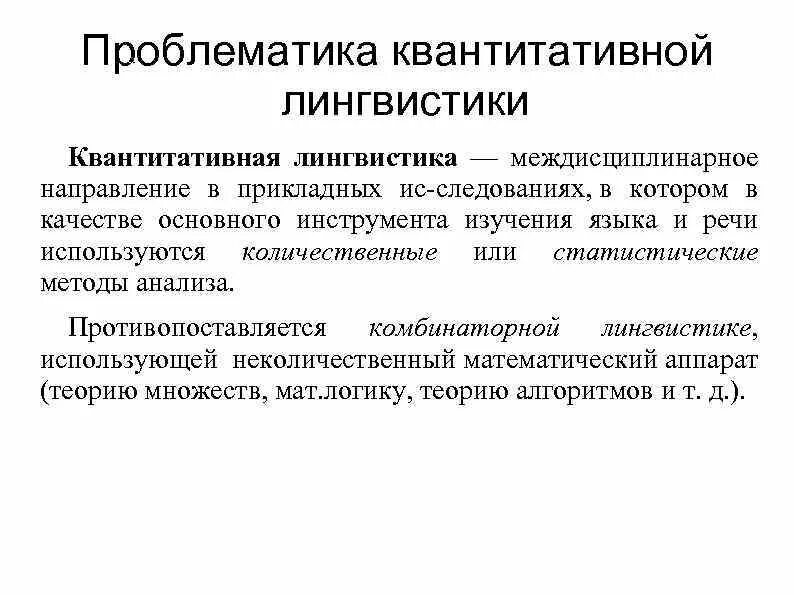 Проблематика квантитативной лингвистики

Квантитативная лингвистика — междисциплинарное направление в прикладных ис-следованиях, в котором в качестве основного инструмента изучения языка и речи используются количественные или статистические методы анализа.

Противопоставляется комбинаторной лингвистике, использующей неколичественный математический аппарат (теорию множеств, мат.логику, теорию алгоритмов и т. д.).